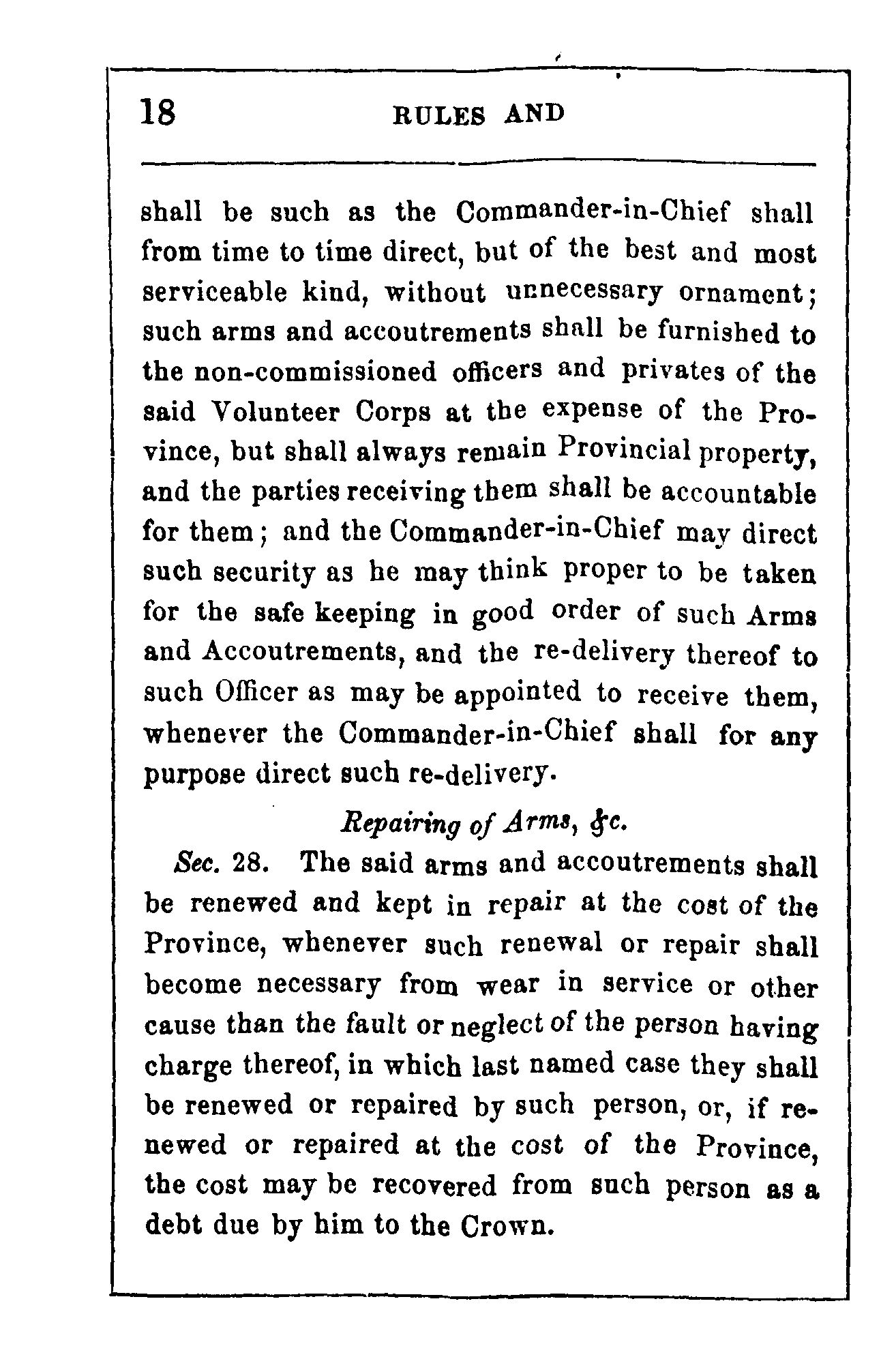 18 RULES AND

shall be such as the Commander-in-Chief shall from time to time direct, but of the best and most serviceable kind, without unnecessary ornament; such arms and accoutrements shall be furnished to the non-commissioned officers and privates of the said Volunteer Corps at the expense of the Province, but shall always remain Provincial property, and the parties receiving them shall be accountable for them; and the Commander-in-Chief may direct such security as he may think proper to be taken for the safe keeping in good order of such Arms and Accoutrements, and the re-delivery thereof to such Officer as may be appointed to receive them, whenever the Commander-in-Chief shall for any purpose direct such re-delivery.

Repairing of Arms, &c.

Sec. 28. The said arms and accoutrements shall be renewed and kept in repair at the cost of the Province, whenever such renewal or repair shall become necessary from wear in service or other cause than the fault or neglect of the person having charge thereof, in which last named case they shall be renewed or repaired by such person, or, if renewed or repaired at the cost of the Province, the cost may be recovered from such person as a debt due by him to the Crown.